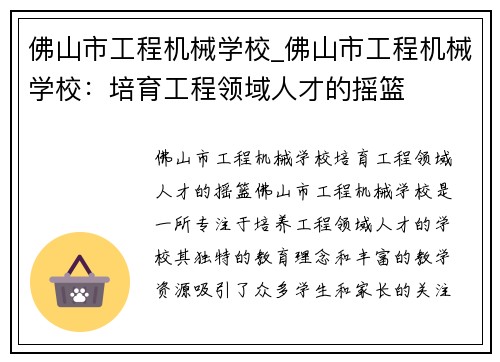 佛山市工程机械学校_佛山市工程机械学校：培育工程领域人才的摇篮

佛山市工程机械学校培育工程领域人才的摇篮佛山市工程机械学校是一所专注于培养工程领域人才的学校其独特的教育理念和丰富的教学资源吸引了众多学生和家长的关注